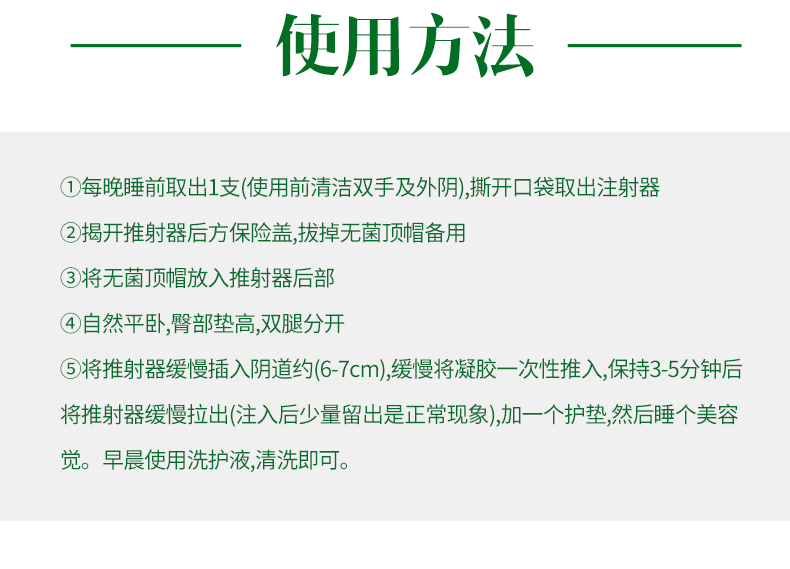 使用方法

①每晚睡前取出1支(使用前清洁双手及外阴),撕开口袋取出注射器

②揭开推射器后方保险盖,拔掉无菌顶帽备用

③将无菌顶帽放入推射器后部

④自然平卧,臀部垫高,双腿分开

⑤将推射器缓慢插入阴道约(6-7cm),缓慢将凝胶一次性推入,保持3-5分钟后将推射器缓慢拉出(注入后少量留出是正常现象),加一个护垫,然后睡个美容觉。早晨使用洗护液,清洗即可。